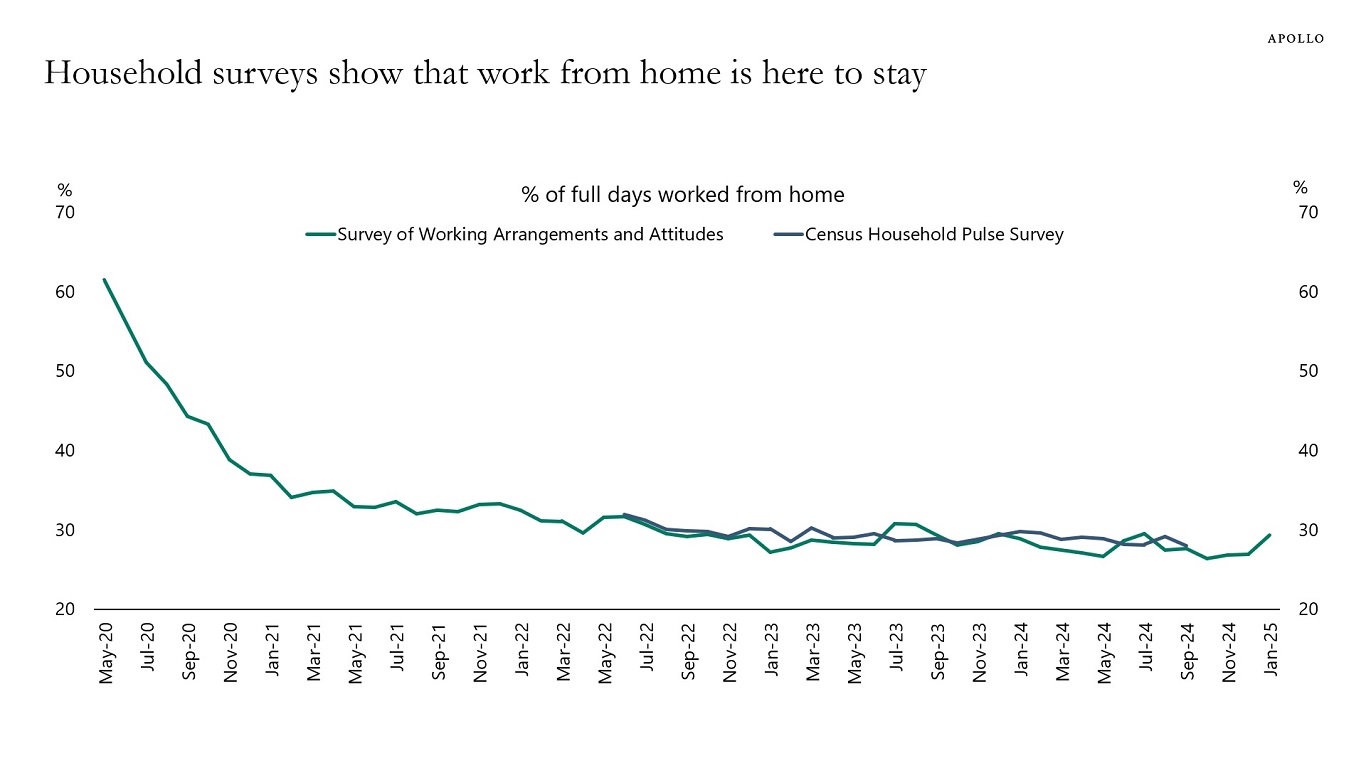 APOLLO

Household surveys show that work from home is here to stay

% of full days worked from home

Survey of Working Arrangements and Attitudes
Census Household Pulse Survey

%
70
60
50
40
30
20

%
70
60
50
40
30
20

May-20
Jul-20
Sep-20
Nov-20
Jan-21
Mar-21
May-21
Jul-21
Sep-21
Nov-21
Jan-22
Mar-22
May-22
Jul-22
Sep-22
Nov-22
Jan-23
Mar-23
May-23
Jul-23
Sep-23
Nov-23
Jan-24
Mar-24
May-24
Jul-24
Sep-24
Nov-24
Jan-25